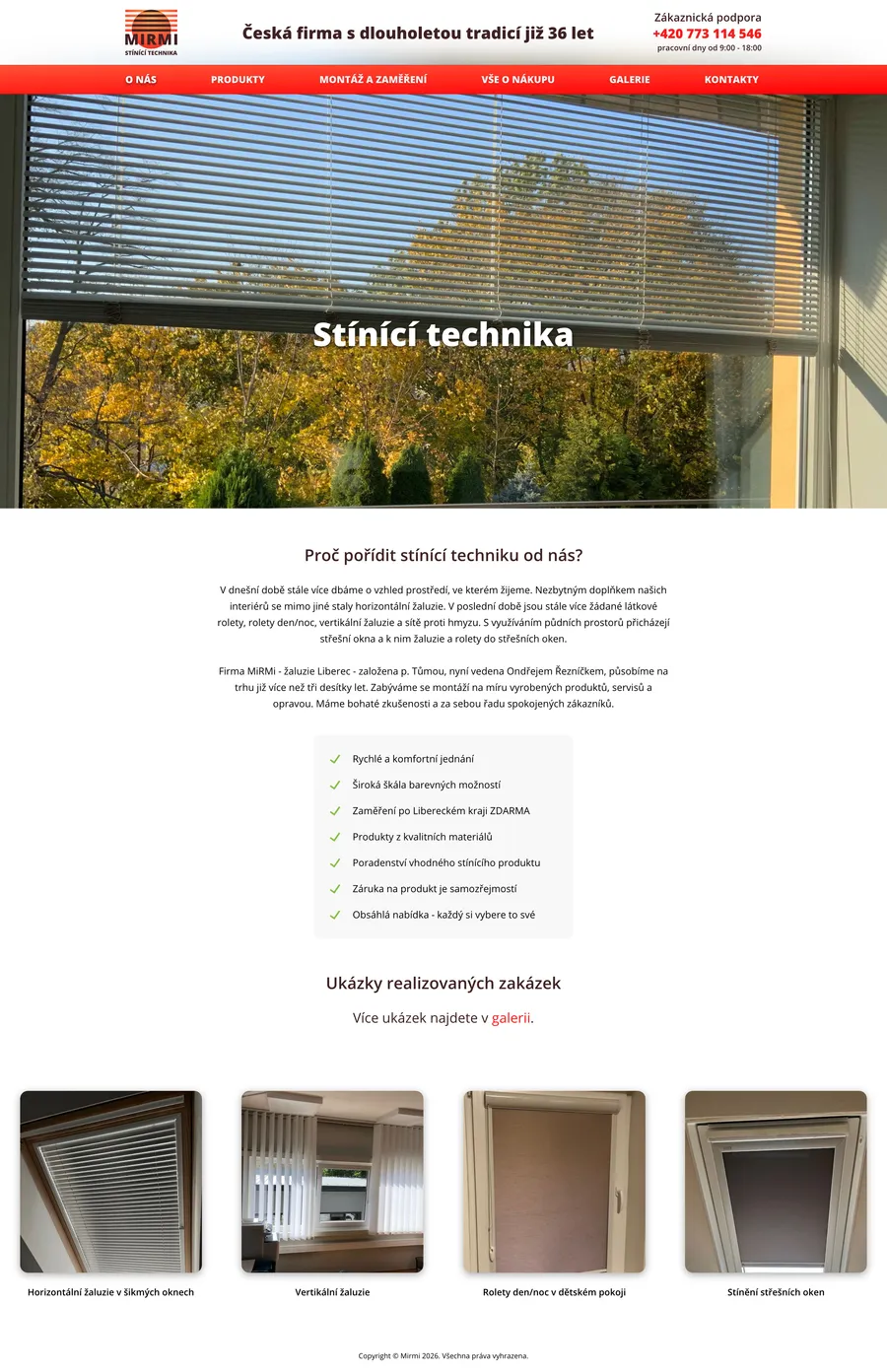 MIRMI
STÍNÍCÍ TECHNIKA

Česká firma s dlouholetou tradicí již 36 let

Zákaznická podpora
+420 773 114 546
pracovní dny od 9:00 - 18:00

O NÁS PRODUKTY MONTÁŽ A ZAMĚŘENÍ VŠE O NÁKUPU GALERIE KONTAKTY

Stínící technika

Proč pořídit stínící techniku od nás?

V dnešní době stále více dbáme o vzhled prostředí, ve kterém žijeme. Nezbytným doplňkem našich interiérů se mimo jiné staly horizontální žaluzie. V poslední době jsou stále více žádané látkové rolety, rolety den/noc, vertikální žaluzie a sítě proti hmyzu. S využíváním půdních prostorů přicházejí střešní okna a k nim žaluzie a rolety do střešních oken.

Firma MiRMi - žaluzie Liberec - založena p. Tůmou, nyní vedena Ondřejem Řezníčkem, působíme na trhu již více než tři desítky let. Zabýváme se montáží na míru vyrobených produktů, servisů a opravou. Máme bohaté zkušenosti a za sebou řadu spokojených zákazníků.

Rychlé a komfortní jednání
Široká škála barevných možností
Zaměření po Libereckém kraji ZDARMA
Produkty z kvalitních materiálů
Poradenství vhodného stínícího produktu
Záruka na produkt je samozřejmostí
Obsáhlá nabídka - každý si vybere to své

Ukázky realizovaných zakázek

Více ukázek najdete v galerii.

Horizontální žaluzie v šikmých oknech

Vertikální žaluzie

Rolety den/noc v dětském pokoji

Stínění střešních oken

Copyright © Mirmi 2026. Všechna práva vyhrazena.